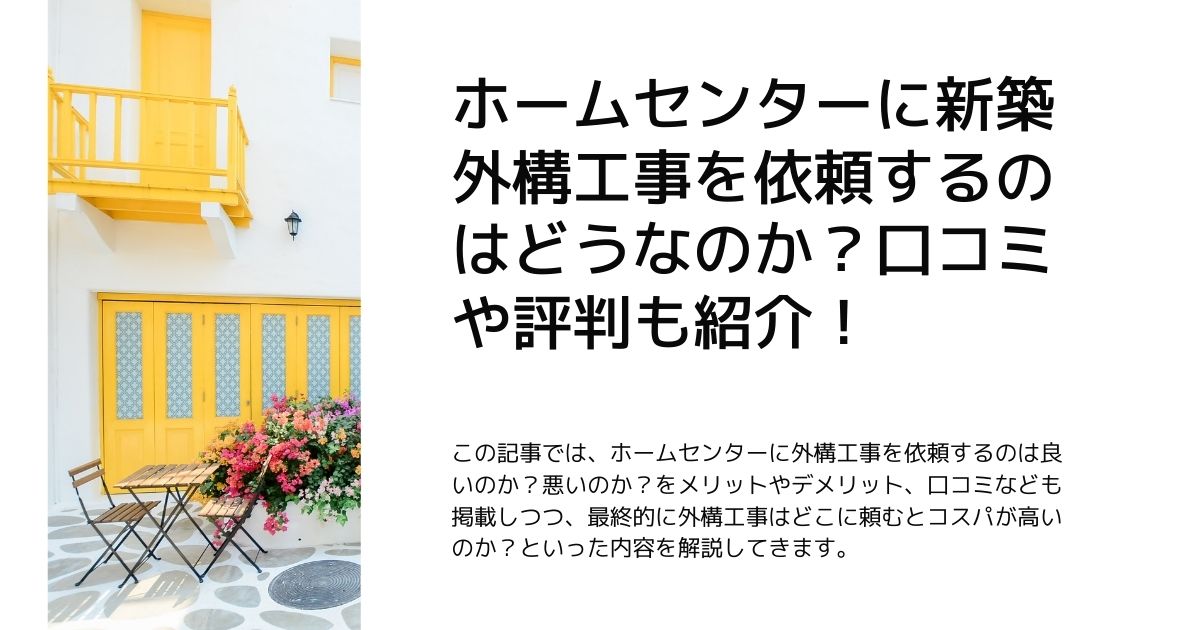 ホームセンターに新築外構工事を依頼するのはどうなのか？口コミや評判も紹介！

この記事では、ホームセンターに外構工事を依頼するのは良いのか？悪いのか？をメリットやデメリット、口コミなども掲載しつつ、最終的に外構工事はどこに頼むとコスパが高いのか？といった内容を解説してきます。